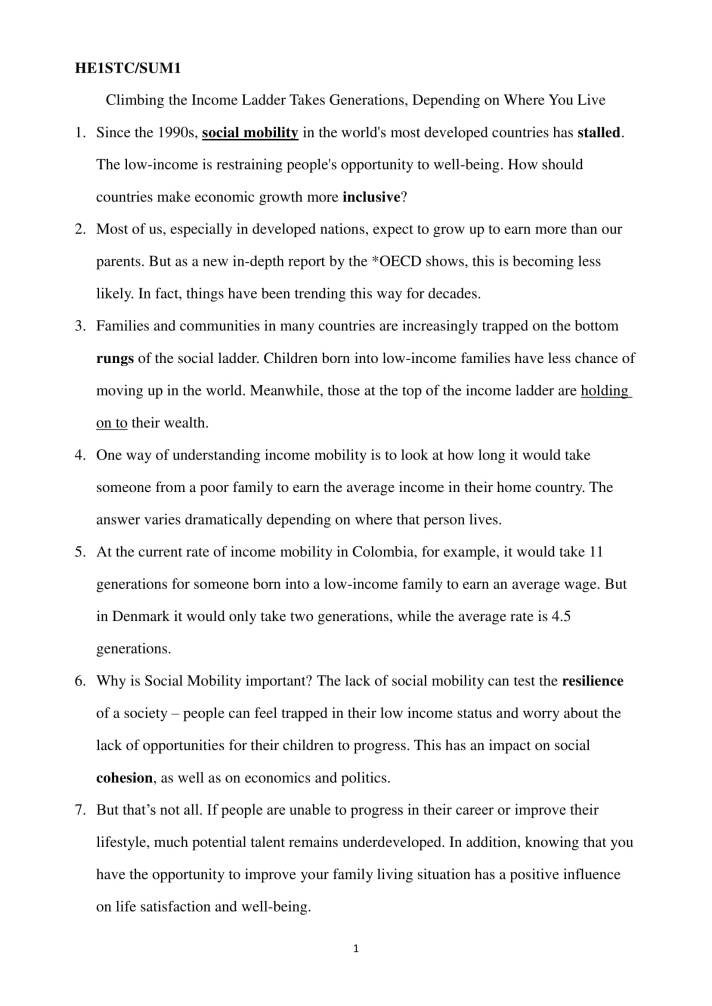 HE1STC/SUM1

Climbing the Income Ladder Takes Generations, Depending on Where You Live

1. Since the 1990s, social mobility in the world's most developed countries has stalled. The low-income is restraining people's opportunity to well-being. How should countries make economic growth more inclusive?

2. Most of us, especially in developed nations, expect to grow up to earn more than our parents. But as a new in-depth report by the *OECD shows, this is becoming less likely. In fact, things have been trending this way for decades.

3. Families and communities in many countries are increasingly trapped on the bottom rungs of the social ladder. Children born into low-income families have less chance of moving up in the world. Meanwhile, those at the top of the income ladder are holding on to their wealth.

4. One way of understanding income mobility is to look at how long it would take someone from a poor family to earn the average income in their home country. The answer varies dramatically depending on where that person lives.

5. At the current rate of income mobility in Colombia, for example, it would take 11 generations for someone born into a low-income family to earn an average wage. But in Denmark it would only take two generations, while the average rate is 4.5 generations.

6. Why is Social Mobility important? The lack of social mobility can test the resilience of a society – people can feel trapped in their low income status and worry about the lack of opportunities for their children to progress. This has an impact on social cohesion, as well as on economics and politics.

7. But that's not all. If people are unable to progress in their career or improve their lifestyle, much potential talent remains underdeveloped. In addition, knowing that you have the opportunity to improve your family living situation has a positive influence on life satisfaction and well-being.

1